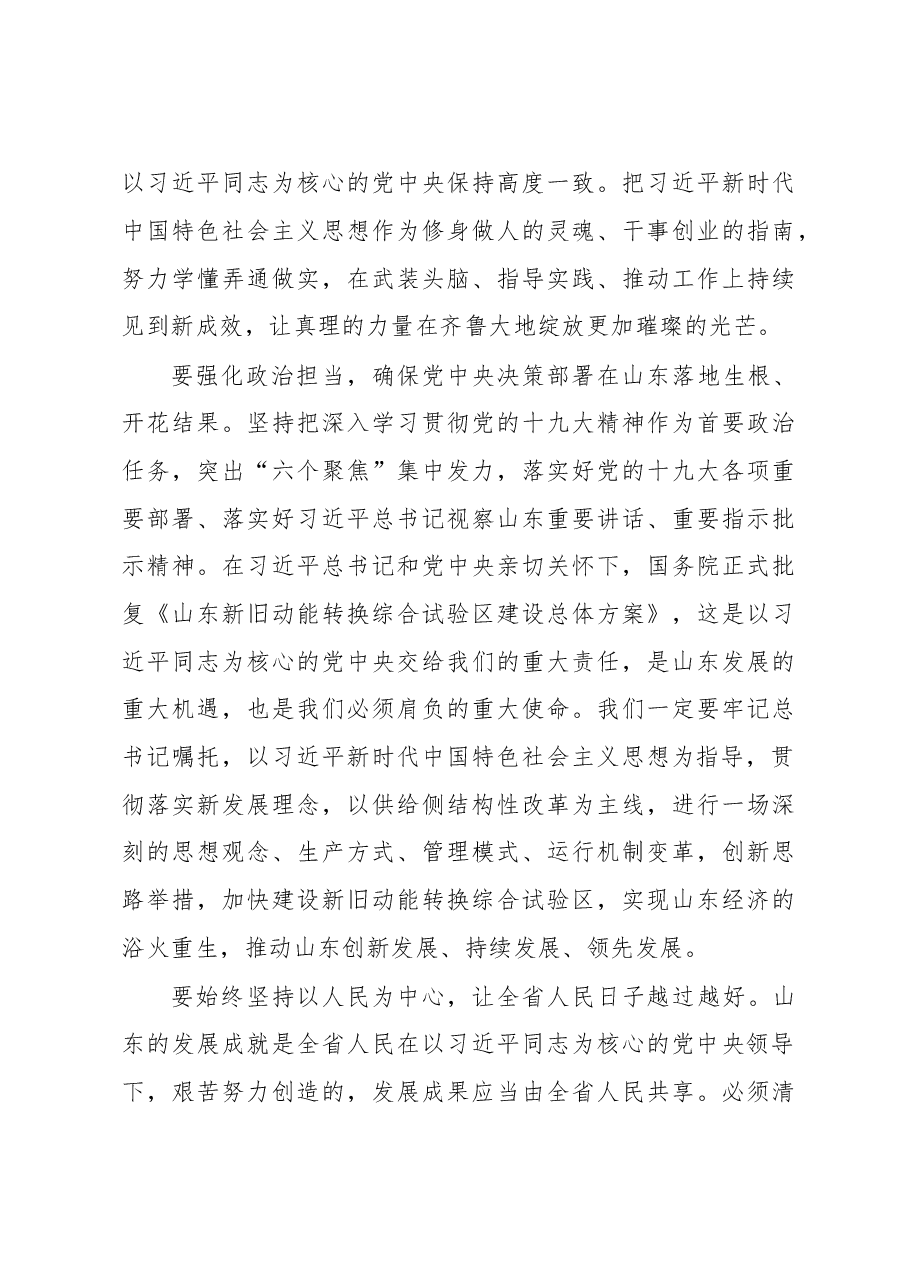 以习近平同志为核心的党中央保持高度一致。把习近平新时代中国特色社会主义思想作为修身做人的灵魂、干事创业的指南，努力学懂弄通做实，在武装头脑、指导实践、推动工作上持续见到新成效，让真理的力量在齐鲁大地绽放更加璀璨的光芒。

要强化政治担当，确保党中央决策部署在山东落地生根、开花结果。坚持把深入学习贯彻党的十九大精神作为首要政治任务，突出“六个聚焦”集中发力，落实好党的十九大各项重要部署、落实好习近平总书记视察山东重要讲话、重要指示批示精神。在习近平总书记和党中央亲切关怀下，国务院正式批复《山东新旧动能转换综合试验区建设总体方案》，这是以习近平同志为核心的党中央交给我们的重大责任，是山东发展的重大机遇，也是我们必须肩负的重大使命。我们一定要牢记总书记嘱托，以习近平新时代中国特色社会主义思想为指导，贯彻落实新发展理念，以供给侧结构性改革为主线，进行一场深刻的思想观念、生产方式、管理模式、运行机制变革，创新思路举措，加快建设新旧动能转换综合试验区，实现山东经济的浴火重生，推动山东创新发展、持续发展、领先发展。

要始终坚持以人民为中心，让全省人民日子越过越好。山东的发展成就是全省人民在以习近平同志为核心的党中央领导下，艰苦努力创造的，发展成果应当由全省人民共享。必须清